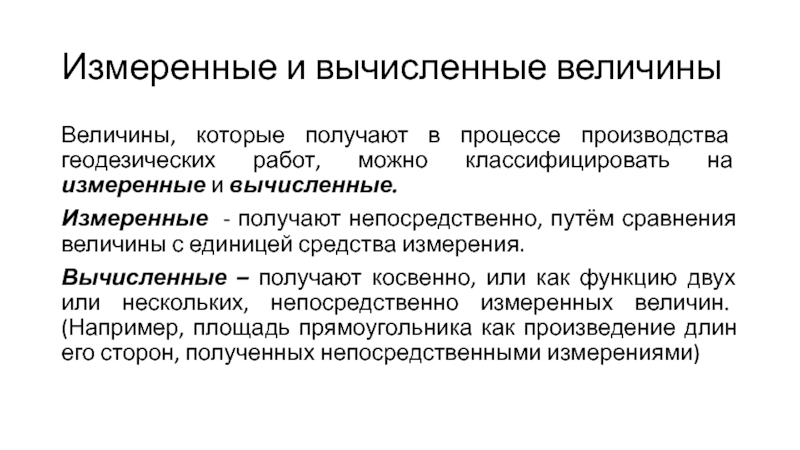 Измеренные и вычисленные величины

Величины, которые получают в процессе производства геодезических работ, можно классифицировать на измеренные и вычисленные.

Измеренные - получают непосредственно, путём сравнения величины с единицей средства измерения.

Вычисленные – получают косвенно, или как функцию двух или нескольких, непосредственно измеренных величин. (Например, площадь прямоугольника как произведение длин его сторон, полученных непосредственными измерениями)